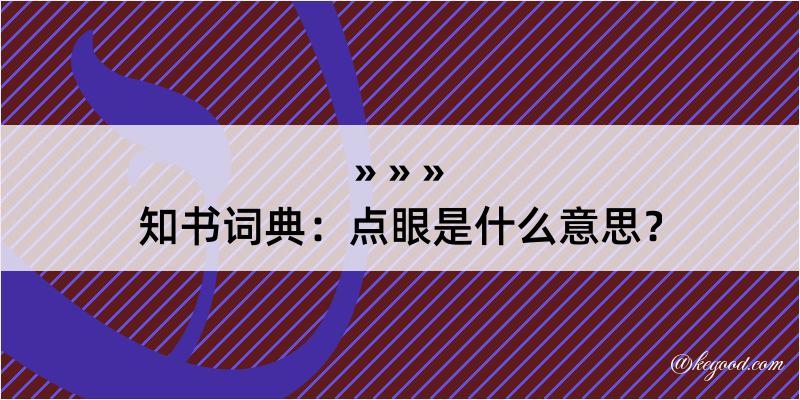 » » »
知书词典：点眼是什么意思？

@kegood.com